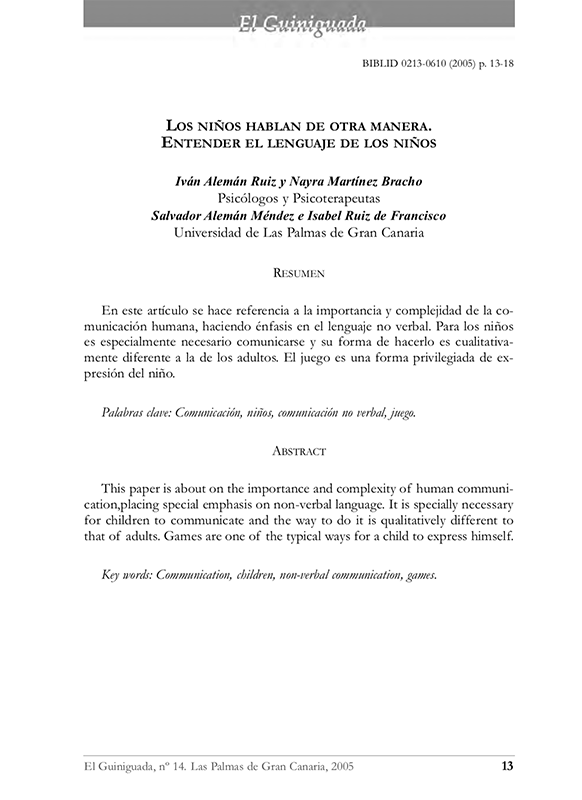 El Guiniguada

BIBLID 0213-0610 (2005) p. 13-18

LOS NIÑOS HABLAN DE OTRA MANERA. ENTENDER EL LENGUAJE DE LOS NIÑOS

Iván Alemán Ruiz y Nayra Martínez Bracho
Psicólogos y Psicoterapeutas
Salvador Alemán Méndez e Isabel Ruiz de Francisco
Universidad de Las Palmas de Gran Canaria

RESUMEN

En este artículo se hace referencia a la importancia y complejidad de la comunicación humana, haciendo énfasis en el lenguaje no verbal. Para los niños es especialmente necesario comunicarse y su forma de hacerlo es cualitativamente diferente a la de los adultos. El juego es una forma privilegiada de expresión del niño.

Palabras clave: Comunicación, niños, comunicación no verbal, juego.

ABSTRACT

This paper is about on the importance and complexity of human communication,placing special emphasis on non-verbal language. It is specially necessary for children to communicate and the way to do it is qualitatively different to that of adults. Games are one of the typical ways for a child to express himself.

Key words: Communication, children, non-verbal communication, games.

El Guiniguada, nº 14. Las Palmas de Gran Canaria, 2005 13